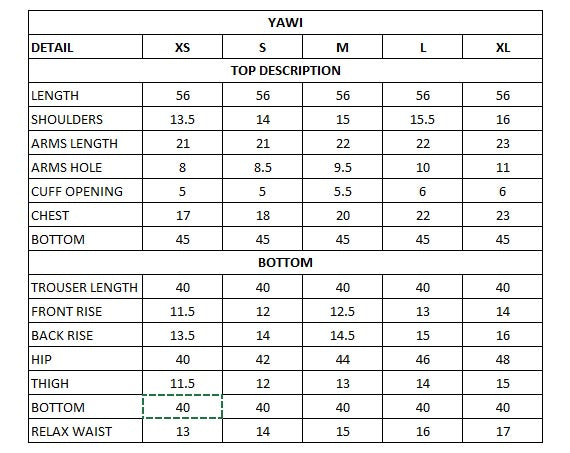 | YAWI | | | | | |
|---|---|---|---|---|---|
| DETAIL | XS | S | M | L | XL |
| TOP DESCRIPTION | | | | | |
| LENGTH | 56 | 56 | 56 | 56 | 56 |
| SHOULDERS | 13.5 | 14 | 15 | 15.5 | 16 |
| ARMS LENGTH | 21 | 21 | 22 | 22 | 23 |
| ARMS HOLE | 8 | 8.5 | 9.5 | 10 | 11 |
| CUFF OPENING | 5 | 5 | 5.5 | 6 | 6 |
| CHEST | 17 | 18 | 20 | 22 | 23 |
| BOTTOM | 45 | 45 | 45 | 45 | 45 |
| BOTTOM | | | | | |
| TROUSER LENGTH | 40 | 40 | 40 | 40 | 40 |
| FRONT RISE | 11.5 | 12 | 12.5 | 13 | 14 |
| BACK RISE | 13.5 | 14 | 14.5 | 15 | 16 |
| HIP | 40 | 42 | 44 | 46 | 48 |
| THIGH | 11.5 | 12 | 13 | 14 | 15 |
| BOTTOM | 40 | 40 | 40 | 40 | 40 |
| RELAX WAIST | 13 | 14 | 15 | 16 | 17 |